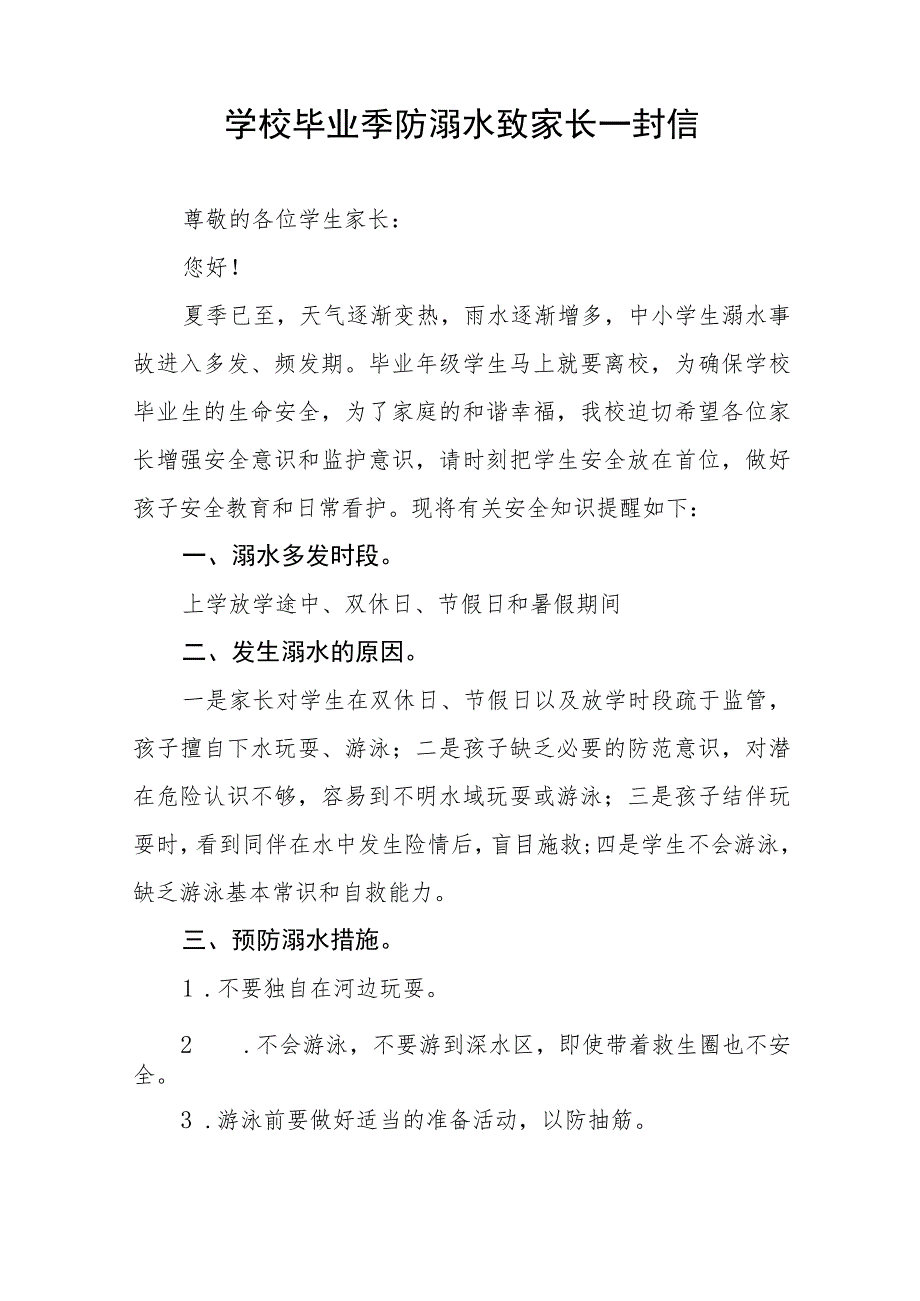 学校毕业季防溺水致家长一封信

尊敬的各位学生家长：

您好！

夏季已至，天气逐渐变热，雨水逐渐增多，中小学生溺水事故进入多发、频发期。毕业年级学生马上就要离校，为确保学校毕业生的生命安全，为了家庭的和谐幸福，我校迫切希望各位家长增强安全意识和监护意识，请时刻把学生安全放在首位，做好孩子安全教育和日常看护。现将有关安全知识提醒如下：

一、溺水多发时段。

上学放学途中、双休日、节假日和暑假期间

二、发生溺水的原因。

一是家长对学生在双休日、节假日以及放学时段疏于监管，孩子擅自下水玩耍、游泳；二是孩子缺乏必要的防范意识，对潜在危险认识不够，容易到不明水域玩耍或游泳；三是孩子结伴玩耍时，看到同伴在水中发生险情后，盲目施救；四是学生不会游泳，缺乏游泳基本常识和自救能力。

三、预防溺水措施。

1．不要独自在河边玩耍。

2　．不会游泳，不要游到深水区，即使带着救生圈也不安全。

3．游泳前要做好适当的准备活动，以防抽筋。